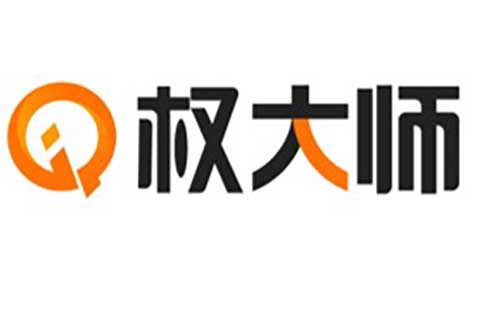 权大师